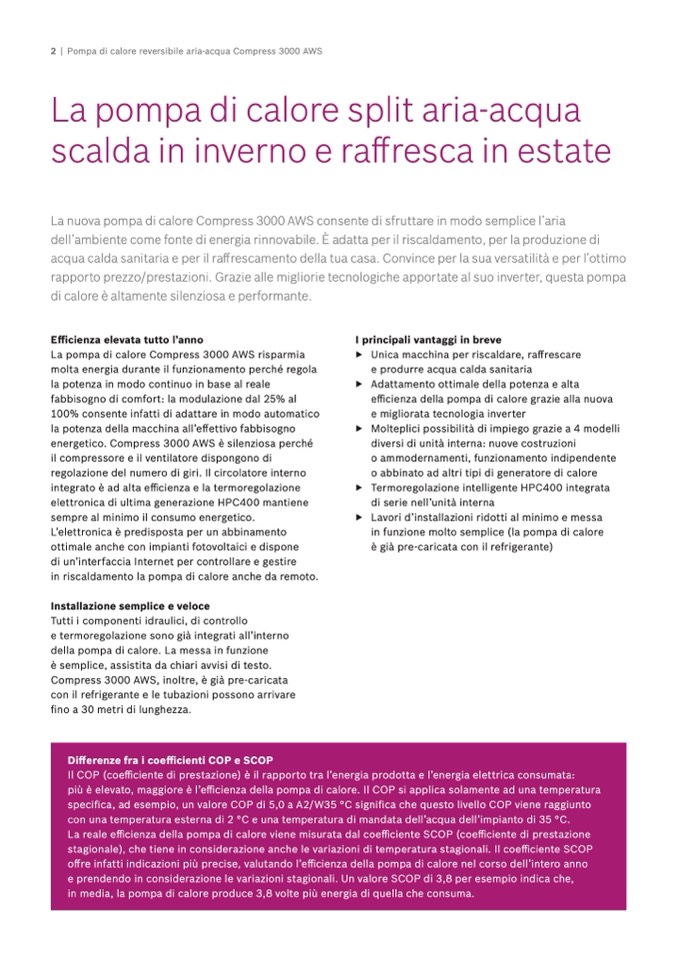 2 | Pompa di calore reversibile aria-acqua Compress 3000 AWS

La pompa di calore split aria-acqua scalda in inverno e raffresca in estate

La nuova pompa di calore Compress 3000 AWS consente di sfruttare in modo semplice l'aria dell'ambiente come fonte di energia rinnovabile. È adatta per il riscaldamento, per la produzione di acqua calda sanitaria e per il raffrescamento della tua casa. Convince per la sua versatilità e per l'ottimo rapporto prezzo/prestazioni. Grazie alle migliorie tecnologiche apportate al suo inverter, questa pompa di calore è altamente silenziosa e performante.

Efficienza elevata tutto l'anno
La pompa di calore Compress 3000 AWS risparmia molta energia durante il funzionamento perché regola la potenza in modo continuo in base al reale fabbisogno di comfort: la modulazione dal 25% al 100% consente infatti di adattare in modo automatico la potenza della macchina all'effettivo fabbisogno energetico. Compress 3000 AWS è silenziosa perché il compressore e il ventilatore dispongono di regolazione del numero di giri. Il circolatore interno integrato è ad alta efficienza e la termoregolazione elettronica di ultima generazione HPC400 mantiene sempre al minimo il consumo energetico. L'elettronica è predisposta per un abbinamento ottimale anche con impianti fotovoltaici e dispone di un'interfaccia Internet per controllare e gestire in riscaldamento la pompa di calore anche da remoto.

Installazione semplice e veloce
Tutti i componenti idraulici, di controllo e termoregolazione sono già integrati all'interno della pompa di calore. La messa in funzione è semplice, assistita da chiari avvisi di testo. Compress 3000 AWS, inoltre, è già pre-caricata con il refrigerante e le tubazioni possono arrivare fino a 30 metri di lunghezza.

I principali vantaggi in breve
▶ Unica macchina per riscaldare, raffrescare e produrre acqua calda sanitaria
▶ Adattamento ottimale della potenza e alta efficienza della pompa di calore grazie alla nuova e migliorata tecnologia inverter
▶ Molteplici possibilità di impiego grazie a 4 modelli diversi di unità interna: nuove costruzioni o ammodernamenti, funzionamento indipendente o abbinato ad altri tipi di generatore di calore
▶ Termoregolazione intelligente HPC400 integrata di serie nell'unità interna
▶ Lavori d'installazioni ridotti al minimo e messa in funzione molto semplice (la pompa di calore è già pre-caricata con il refrigerante)

Differenze fra i coefficienti COP e SCOP
Il COP (coefficiente di prestazione) è il rapporto tra l'energia prodotta e l'energia elettrica consumata: più è elevato, maggiore è l'efficienza della pompa di calore. Il COP si applica solamente ad una temperatura specifica, ad esempio, un valore COP di 5,0 a A2/W35 °C significa che questo livello COP viene raggiunto con una temperatura esterna di 2 °C e una temperatura di mandata dell'acqua dell'impianto di 35 °C.
La reale efficienza della pompa di calore viene misurata dal coefficiente SCOP (coefficiente di prestazione stagionale), che tiene in considerazione anche le variazioni di temperatura stagionali. Il coefficiente SCOP offre infatti indicazioni più precise, valutando l'efficienza della pompa di calore nel corso dell'intero anno e prendendo in considerazione le variazioni stagionali. Un valore SCOP di 3,8 per esempio indica che, in media, la pompa di calore produce 3,8 volte più energia di quella che consuma.